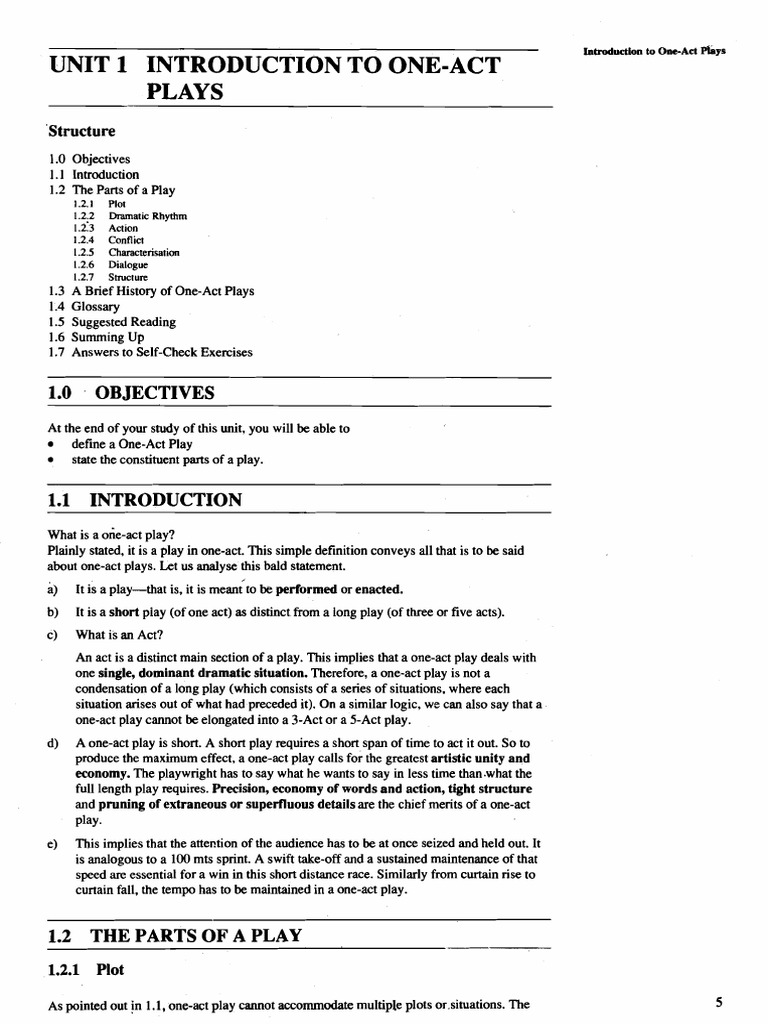 Introduction to One-Act Plays

UNIT 1 INTRODUCTION TO ONE-ACT PLAYS

Structure

1.0 Objectives
1.1 Introduction
1.2 The Parts of a Play
1.2.1 Plot
1.2.2 Dramatic Rhythm
1.2.3 Action
1.2.4 Conflict
1.2.5 Characterisation
1.2.6 Dialogue
1.2.7 Structure
1.3 A Brief History of One-Act Plays
1.4 Glossary
1.5 Suggested Reading
1.6 Summing Up
1.7 Answers to Self-Check Exercises

1.0 OBJECTIVES

At the end of your study of this unit, you will be able to
• define a One-Act Play
• state the constituent parts of a play.

1.1 INTRODUCTION

What is a one-act play?
Plainly stated, it is a play in one-act. This simple definition conveys all that is to be said about one-act plays. Let us analyse this bald statement.

a) It is a play—that is, it is meant to be performed or enacted.

b) It is a short play (of one act) as distinct from a long play (of three or five acts).

c) What is an Act?

An act is a distinct main section of a play. This implies that a one-act play deals with one single, dominant dramatic situation. Therefore, a one-act play is not a condensation of a long play (which consists of a series of situations, where each situation arises out of what had preceded it). On a similar logic, we can also say that a one-act play cannot be elongated into a 3-Act or a 5-Act play.

d) A one-act play is short. A short play requires a short span of time to act it out. So to produce the maximum effect, a one-act play calls for the greatest artistic unity and economy. The playwright has to say what he wants to say in less time than what the full length play requires. Precision, economy of words and action, tight structure and pruning of extraneous or superfluous details are the chief merits of a one-act play.

e) This implies that the attention of the audience has to be at once seized and held out. It is analogous to a 100 mts sprint. A swift take-off and a sustained maintenance of that speed are essential for a win in this short distance race. Similarly from curtain rise to curtain fall, the tempo has to be maintained in a one-act play.

1.2 THE PARTS OF A PLAY

1.2.1 Plot

As pointed out in 1.1, one-act play cannot accommodate multiple plots or situations. The

5